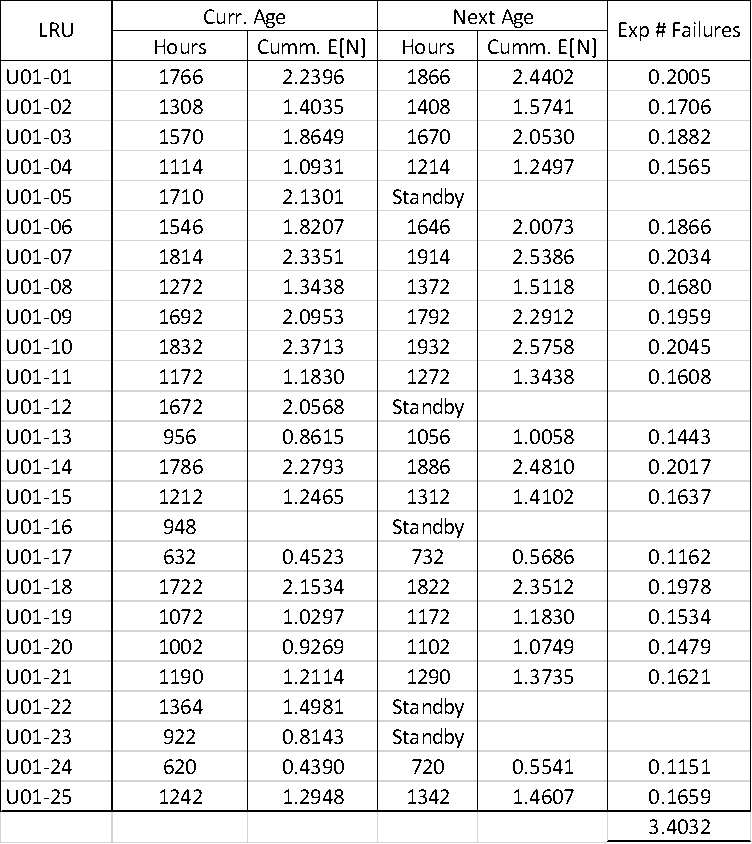 | LRU | Curr. Age | | Next Age | | Exp # Failures |
|---|---|---|---|---|---|
| | Hours | Cumm. E[N] | Hours | Cumm. E[N] | |
| U01-01 | 1766 | 2.2396 | 1866 | 2.4402 | 0.2005 |
| U01-02 | 1308 | 1.4035 | 1408 | 1.5741 | 0.1706 |
| U01-03 | 1570 | 1.8649 | 1670 | 2.0530 | 0.1882 |
| U01-04 | 1114 | 1.0931 | 1214 | 1.2497 | 0.1565 |
| U01-05 | 1710 | 2.1301 | Standby | | |
| U01-06 | 1546 | 1.8207 | 1646 | 2.0073 | 0.1866 |
| U01-07 | 1814 | 2.3351 | 1914 | 2.5386 | 0.2034 |
| U01-08 | 1272 | 1.3438 | 1372 | 1.5118 | 0.1680 |
| U01-09 | 1692 | 2.0953 | 1792 | 2.2912 | 0.1959 |
| U01-10 | 1832 | 2.3713 | 1932 | 2.5758 | 0.2045 |
| U01-11 | 1172 | 1.1830 | 1272 | 1.3438 | 0.1608 |
| U01-12 | 1672 | 2.0568 | Standby | | |
| U01-13 | 956 | 0.8615 | 1056 | 1.0058 | 0.1443 |
| U01-14 | 1786 | 2.2793 | 1886 | 2.4810 | 0.2017 |
| U01-15 | 1212 | 1.2465 | 1312 | 1.4102 | 0.1637 |
| U01-16 | 948 | | Standby | | |
| U01-17 | 632 | 0.4523 | 732 | 0.5686 | 0.1162 |
| U01-18 | 1722 | 2.1534 | 1822 | 2.3512 | 0.1978 |
| U01-19 | 1072 | 1.0297 | 1172 | 1.1830 | 0.1534 |
| U01-20 | 1002 | 0.9269 | 1102 | 1.0749 | 0.1479 |
| U01-21 | 1190 | 1.2114 | 1290 | 1.3735 | 0.1621 |
| U01-22 | 1364 | 1.4981 | Standby | | |
| U01-23 | 922 | 0.8143 | Standby | | |
| U01-24 | 620 | 0.4390 | 720 | 0.5541 | 0.1151 |
| U01-25 | 1242 | 1.2948 | 1342 | 1.4607 | 0.1659 |
| | | | | | 3.4032 |